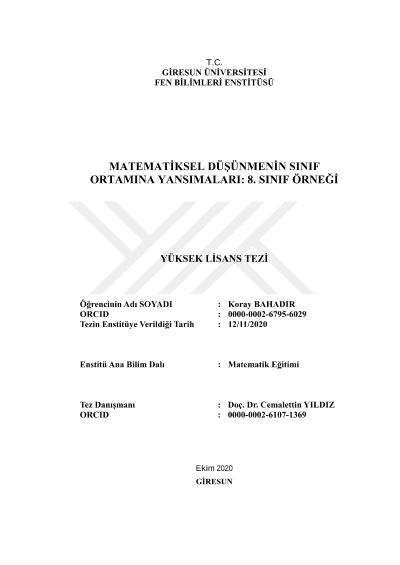 T.C.
GİRESUN ÜNİVERSİTESİ
FEN BİLİMLERİ ENSTİTÜSÜ

MATEMATİKSEL DÜŞÜNMENİN SINIF ORTAMINA YANSIMALARI: 8. SINIF ÖRNEĞİ

YÜKSEK LİSANS TEZİ

Öğrencinin Adı SOYADI : Koray BAHADIR
ORCID : 0000-0002-6795-6029
Tezin Enstitüye Verildiği Tarih : 12/11/2020

Enstitü Ana Bilim Dalı : Matematik Eğitimi

Tez Danışmanı : Doç. Dr. Cemalettin YILDIZ
ORCID : 0000-0002-6107-1369

Ekim 2020
GİRESUN